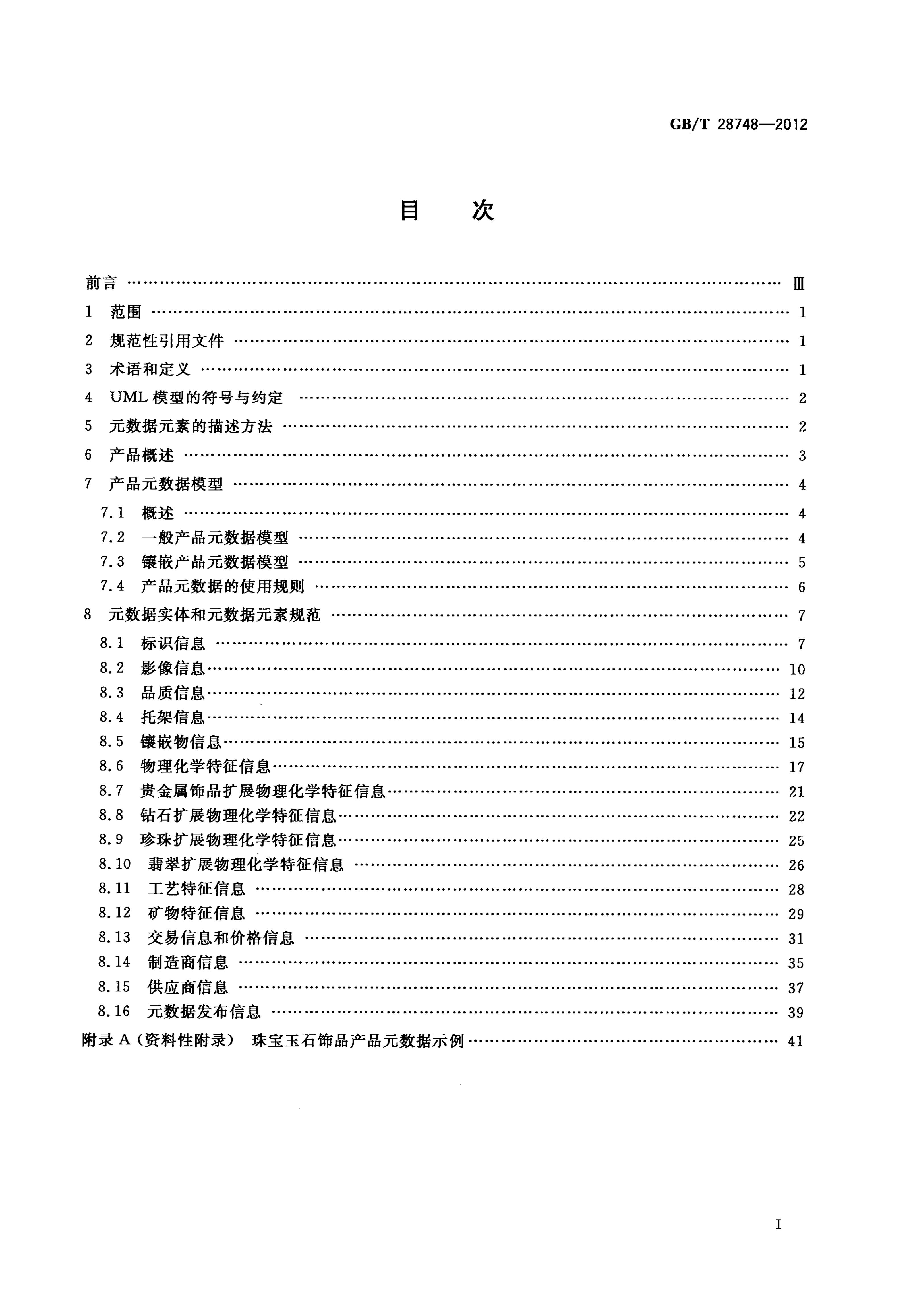 GB/T 28748—2012

目 次

前言 Ⅲ

1 范围 1

2 规范性引用文件 1

3 术语和定义 1

4 UML模型的符号与约定 2

5 元数据元素的描述方法 2

6 产品概述 3

7 产品元数据模型 4

7.1 概述 4

7.2 一般产品元数据模型 4

7.3 镶嵌产品元数据模型 5

7.4 产品元数据的使用规则 6

8 元数据实体和元数据元素规范 7

8.1 标识信息 7

8.2 影像信息 10

8.3 品质信息 12

8.4 托架信息 14

8.5 镶嵌物信息 15

8.6 物理化学特征信息 17

8.7 贵金属饰品扩展物理化学特征信息 21

8.8 钻石扩展物理化学特征信息 22

8.9 珍珠扩展物理化学特征信息 25

8.10 翡翠扩展物理化学特征信息 26

8.11 工艺特征信息 28

8.12 矿物特征信息 29

8.13 交易信息和价格信息 31

8.14 制造商信息 35

8.15 供应商信息 37

8.16 元数据发布信息 39

附录A(资料性附录) 珠宝玉石饰品产品元数据示例 41

I